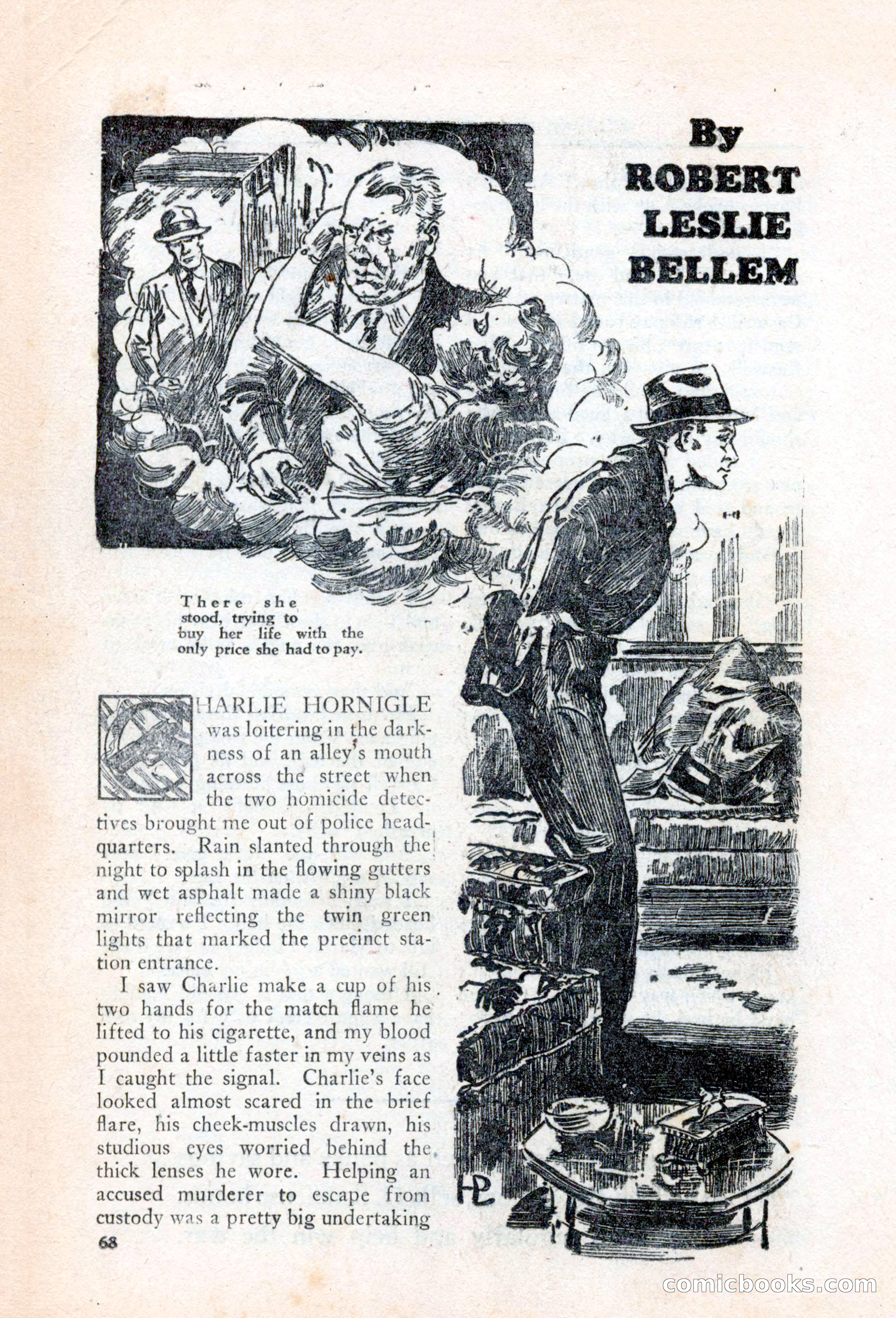 By ROBERT LESLIE BELLEM

There she stood, trying to buy her life with the only price she had to pay.

CHARLIE HORNIGLE was loitering in the darkness of an alley's mouth across the street when the two homicide detectives brought me out of police headquarters. Rain slanted through the night to splash in the flowing gutters and wet asphalt made a shiny black mirror reflecting the twin green lights that marked the precinct station entrance.

I saw Charlie make a cup of his two hands for the match flame he lifted to his cigarette, and my blood pounded a little faster in my veins as I caught the signal. Charlie's face looked almost scared in the brief flare, his cheek-muscles drawn, his studious eyes worried behind the thick lenses he wore. Helping an accused murderer to escape from custody was a pretty big undertaking

HL

68

comicbooks.com